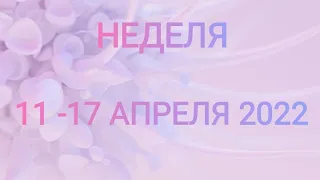 НЕДЕЛЯ

11 -17 АПРЕЛЯ 2022